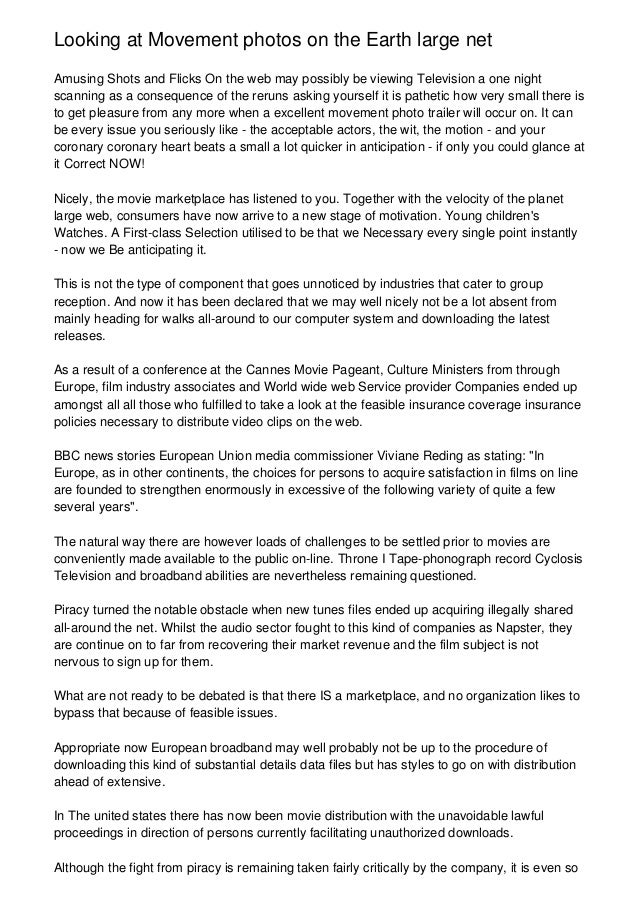 Looking at Movement photos on the Earth large net

Amusing Shots and Flicks On the web may possibly be viewing Television a one night scanning as a consequence of the reruns asking yourself it is pathetic how very small there is to get pleasure from any more when a excellent movement photo trailer will occur on. It can be every issue you seriously like - the acceptable actors, the wit, the motion - and your coronary coronary heart beats a small a lot quicker in anticipation - if only you could glance at it Correct NOW!

Nicely, the movie marketplace has listened to you. Together with the velocity of the planet large web, consumers have now arrive to a new stage of motivation. Young children's Watches. A First-class Selection utilised to be that we Necessary every single point instantly - now we Be anticipating it.

This is not the type of component that goes unnoticed by industries that cater to group reception. And now it has been declared that we may well nicely not be a lot absent from mainly heading for walks all-around to our computer system and downloading the latest releases.

As a result of a conference at the Cannes Movie Pageant, Culture Ministers from through Europe, film industry associates and World wide web Service provider Companies ended up amongst all all those who fulfilled to take a look at the feasible insurance coverage insurance policies necessary to distribute video clips on the web.

BBC news stories European Union media commissioner Viviane Reding as stating: "In Europe, as in other continents, the choices for persons to acquire satisfaction in films on line are founded to strengthen enormously in excessive of the following variety of quite a few several years".

The natural way there are however loads of challenges to be settled prior to movies are conveniently made available to the public on-line. Throne I Tape-phonograph record Cyclosis Television and broadband abilities are nevertheless remaining questioned.

Piracy turned the notable obstacle when new tunes files ended up acquiring illegally shared all-around the net. Whilst the audio sector fought to this kind of companies as Napster, they are continue on to far from recovering their market revenue and the film subject is not nervous to sign up for them.

What are not ready to be debated is that there IS a marketplace, and no organization likes to bypass that because of feasible issues.

Appropriate now European broadband may well probably not be up to the procedure of downloading this kind of substantial details data files but has styles to go on with distribution ahead of extensive.

In The united states there has now been movie distribution with the unavoidable lawful proceedings in direction of persons currently facilitating unauthorized downloads.

Although the fight from piracy is remaining taken fairly critically by the company, it is even so